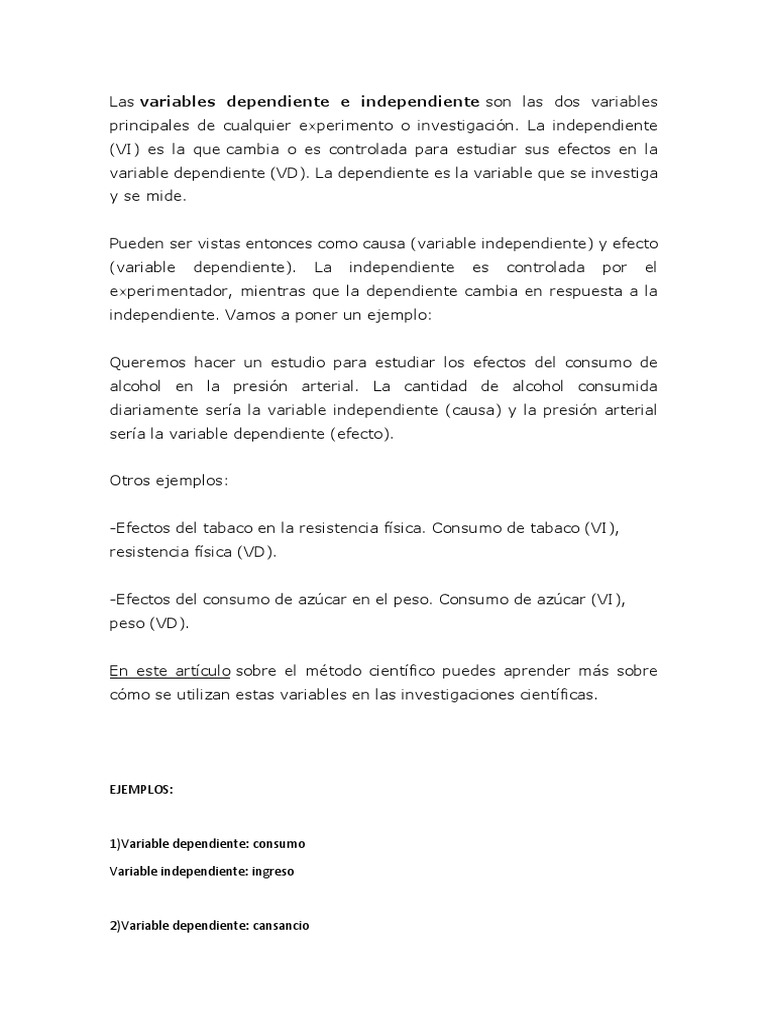 Las variables dependiente e independiente son las dos variables principales de cualquier experimento o investigación. La independiente (VI) es la que cambia o es controlada para estudiar sus efectos en la variable dependiente (VD). La dependiente es la variable que se investiga y se mide.

Pueden ser vistas entonces como causa (variable independiente) y efecto (variable dependiente). La independiente es controlada por el experimentador, mientras que la dependiente cambia en respuesta a la independiente. Vamos a poner un ejemplo:

Queremos hacer un estudio para estudiar los efectos del consumo de alcohol en la presión arterial. La cantidad de alcohol consumida diariamente sería la variable independiente (causa) y la presión arterial sería la variable dependiente (efecto).

Otros ejemplos:

-Efectos del tabaco en la resistencia física. Consumo de tabaco (VI), resistencia física (VD).

-Efectos del consumo de azúcar en el peso. Consumo de azúcar (VI), peso (VD).

En este artículo sobre el método científico puedes aprender más sobre cómo se utilizan estas variables en las investigaciones científicas.

EJEMPLOS:

1)Variable dependiente: consumo

Variable independiente: ingreso

2)Variable dependiente: cansancio